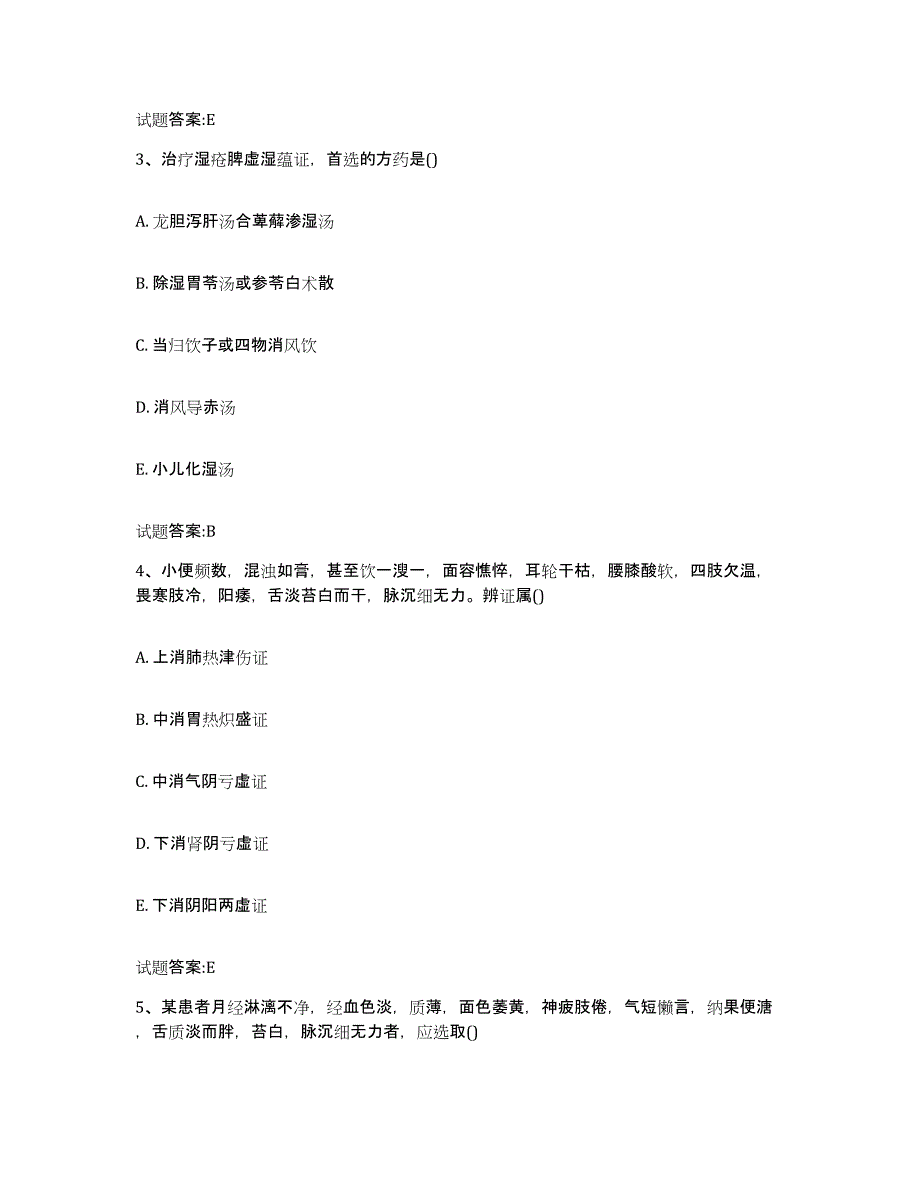 试题答案:E

3、治疗湿疮脾虚湿蕴证，首选的方药是()

A. 龙胆泻肝汤合萆薢渗湿汤

B. 除湿胃苓汤或参苓白术散

C. 当归饮子或四物消风饮

D. 消风导赤汤

E. 小儿化湿汤

试题答案:B

4、小便频数，混浊如膏，甚至饮一溲一，面容憔悴，耳轮干枯，腰膝酸软，四肢欠温，畏寒肢冷，阳痿，舌淡苔白而干，脉沉细无力。辨证属()

A. 上消肺热津伤证

B. 中消胃热炽盛证

C. 中消气阴亏虚证

D. 下消肾阴亏虚证

E. 下消阴阳两虚证

试题答案:E

5、某患者月经淋漓不净，经血色淡，质薄，面色萎黄，神疲肢倦，气短懒言，纳果便溏，舌质淡而胖，苔白，脉沉细无力者，应选取()